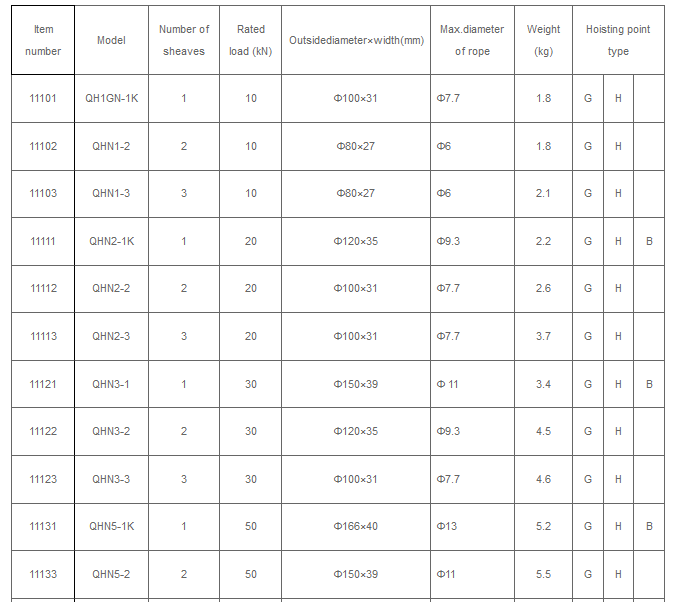 | Item number | Model | Number of sheaves | Rated load (kN) | Outsidediameter×width(mm) | Max.diameter of rope | Weight (kg) | Hoisting point type | | |
|---|---|---|---|---|---|---|---|---|---|
| 11101 | QH1GN-1K | 1 | 10 | Φ100×31 | Φ7.7 | 1.8 | G | H | |
| 11102 | QHN1-2 | 2 | 10 | Φ80×27 | Φ6 | 1.8 | G | H | |
| 11103 | QHN1-3 | 3 | 10 | Φ80×27 | Φ6 | 2.1 | G | H | |
| 11111 | QHN2-1K | 1 | 20 | Φ120×35 | Φ9.3 | 2.2 | G | H | B |
| 11112 | QHN2-2 | 2 | 20 | Φ100×31 | Φ7.7 | 2.6 | G | H | |
| 11113 | QHN2-3 | 3 | 20 | Φ100×31 | Φ7.7 | 3.7 | G | H | |
| 11121 | QHN3-1 | 1 | 30 | Φ150×39 | Φ 11 | 3.4 | G | H | B |
| 11122 | QHN3-2 | 2 | 30 | Φ120×35 | Φ9.3 | 4.5 | G | H | |
| 11123 | QHN3-3 | 3 | 30 | Φ100×31 | Φ7.7 | 4.6 | G | H | |
| 11131 | QHN5-1K | 1 | 50 | Φ166×40 | Φ13 | 5.2 | G | H | B |
| 11133 | QHN5-2 | 2 | 50 | Φ150×39 | Φ11 | 5.5 | G | H | |